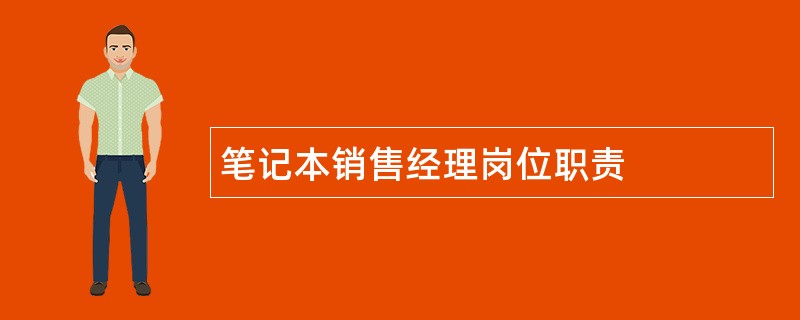 笔记本销售经理岗位职责